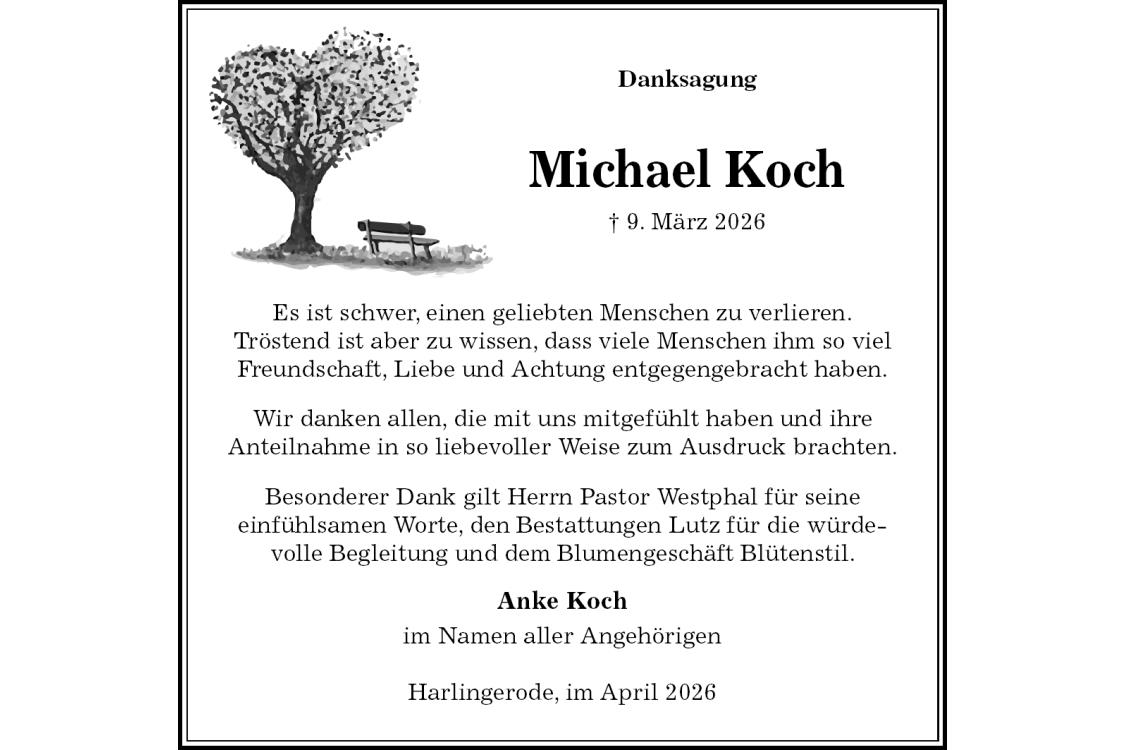 Danksagung

Michael Koch

† 9. März 2026

Es ist schwer, einen geliebten Menschen zu verlieren. Tröstend ist aber zu wissen, dass viele Menschen ihm so viel Freundschaft, Liebe und Achtung entgegengebracht haben.

Wir danken allen, die mit uns mitgefühlt haben und ihre Anteilnahme in so liebevoller Weise zum Ausdruck brachten.

Besonderer Dank gilt Herrn Pastor Westphal für seine einfühlsamen Worte, den Bestattungen Lutz für die würdevolle Begleitung und dem Blumengeschäft Blütenstil.

Anke Koch
im Namen aller Angehörigen

Harlingerode, im April 2026